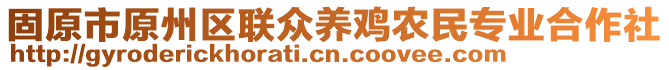 固原市原州区联众养鸡农民专业合作社
http://gyroderickhorati.cn.coovee.com